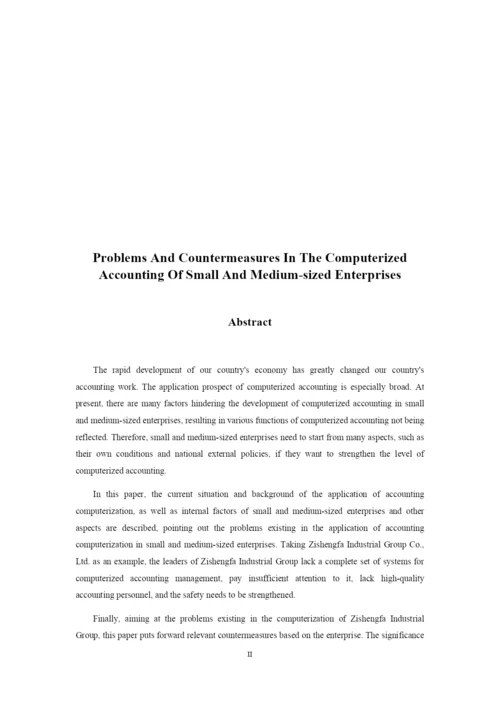 Problems And Countermeasures In The Computerized Accounting Of Small And Medium-sized Enterprises

Abstract

The rapid development of our country's economy has greatly changed our country's accounting work. The application prospect of computerized accounting is especially broad. At present, there are many factors hindering the development of computerized accounting in small and medium-sized enterprises, resulting in various functions of computerized accounting not being reflected. Therefore, small and medium-sized enterprises need to start from many aspects, such as their own conditions and national external policies, if they want to strengthen the level of computerized accounting.

In this paper, the current situation and background of the application of accounting computerization, as well as internal factors of small and medium-sized enterprises and other aspects are described, pointing out the problems existing in the application of accounting computerization in small and medium-sized enterprises. Taking Zishengfa Industrial Group Co., Ltd. as an example, the leaders of Zishengfa Industrial Group lack a complete set of systems for computerized accounting management, pay insufficient attention to it, lack high-quality accounting personnel, and the safety needs to be strengthened.

Finally, aiming at the problems existing in the computerization of Zishengfa Industrial Group, this paper puts forward relevant countermeasures based on the enterprise. The significance

II